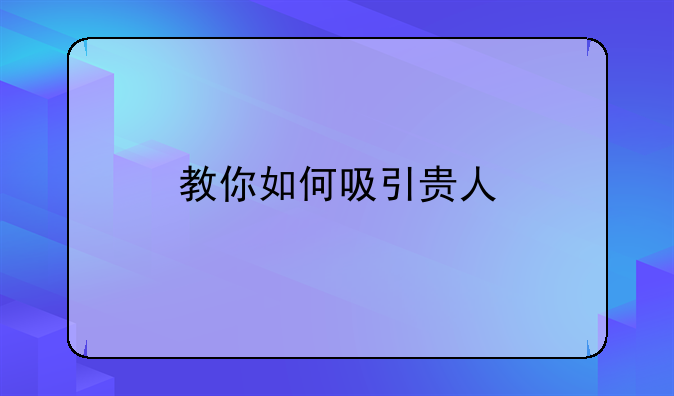 教你如何吸引贵人